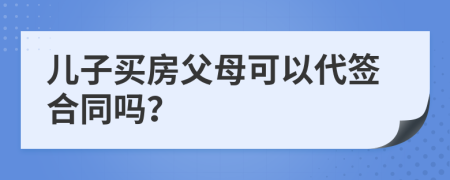 儿子买房父母可以代签合同吗?